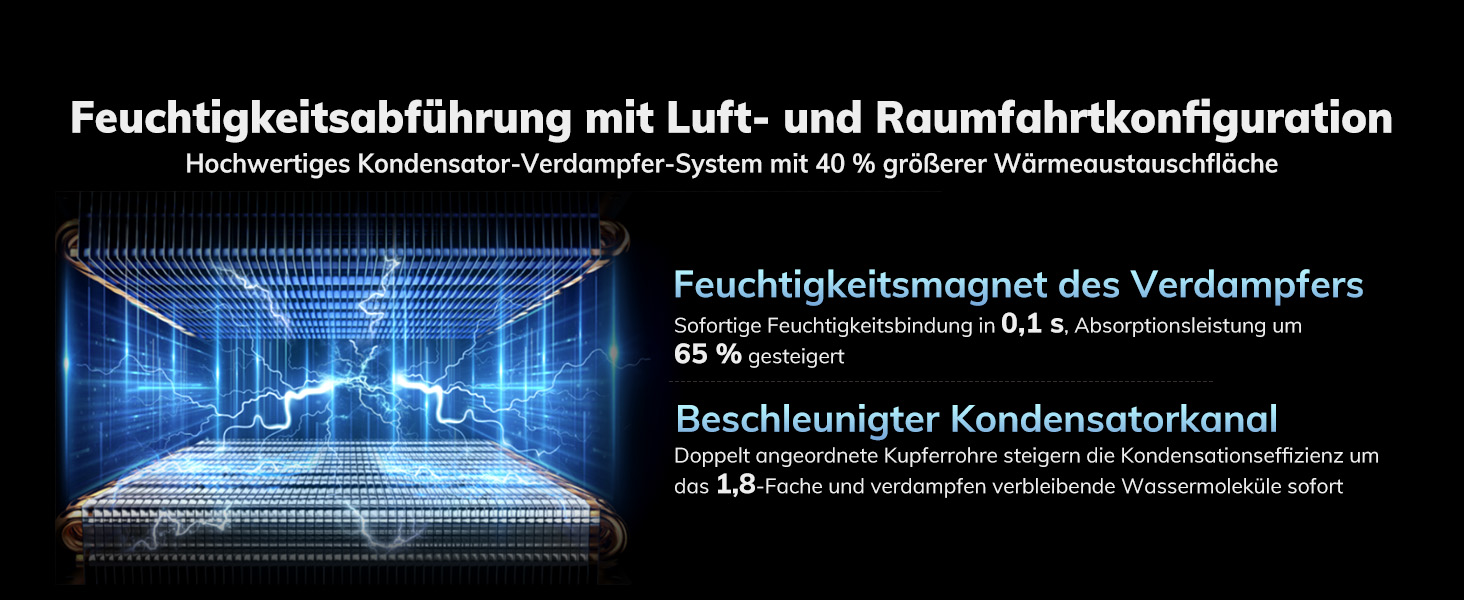 Feuchtigkeitsabführung mit Luft- und Raumfahrtkonfiguration
Hochwertiges Kondensator-Verdampfer-System mit 40 % größerer Wärmeaustauschfläche

Feuchtigkeitsmagnet des Verdampfers
Sofortige Feuchtigkeitsbindung in 0,1 s, Absorptionsleistung um 65 % gesteigert

Beschleunigter Kondensatorkanal
Doppelt angeordnete Kupferrohre steigern die Kondensationseffizienz um das 1,8-Fache und verdampfen verbleibende Wassermoleküle sofort